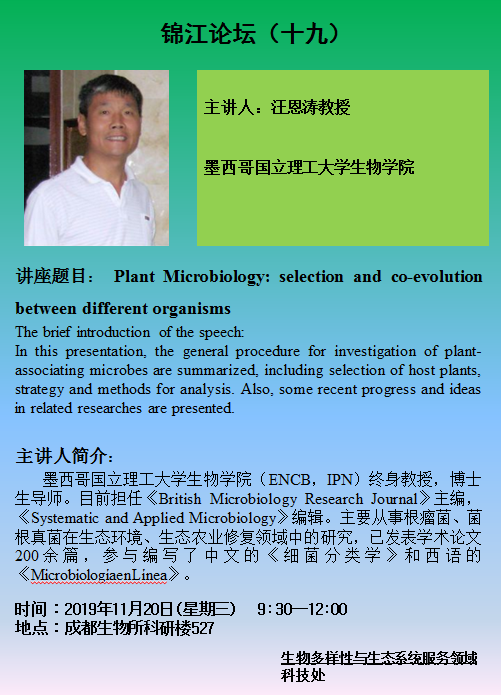 锦江论坛（十九）

主讲人：汪恩涛教授

墨西哥国立理工大学生物学院

讲座题目： Plant Microbiology: selection and co-evolution between different organisms

The brief introduction of the speech:
In this presentation, the general procedure for investigation of plant-associating microbes are summarized, including selection of host plants, strategy and methods for analysis. Also, some recent progress and ideas in related researches are presented.

主讲人简介：
墨西哥国立理工大学生物学院（ENCB，IPN）终身教授，博士生导师。目前担任《British Microbiology Research Journal》主编，《Systematic and Applied Microbiology》编辑。主要从事根瘤菌、菌根真菌在生态环境、生态农业修复领域中的研究，已发表学术论文200余篇，参与编写了中文的《细菌分类学》和西语的《MicrobiologiaenLinea》。

时间：2019年11月20日（星期三） 9：30—12:00
地点：成都生物所科研楼527

生物多样性与生态系统服务领域
科技处